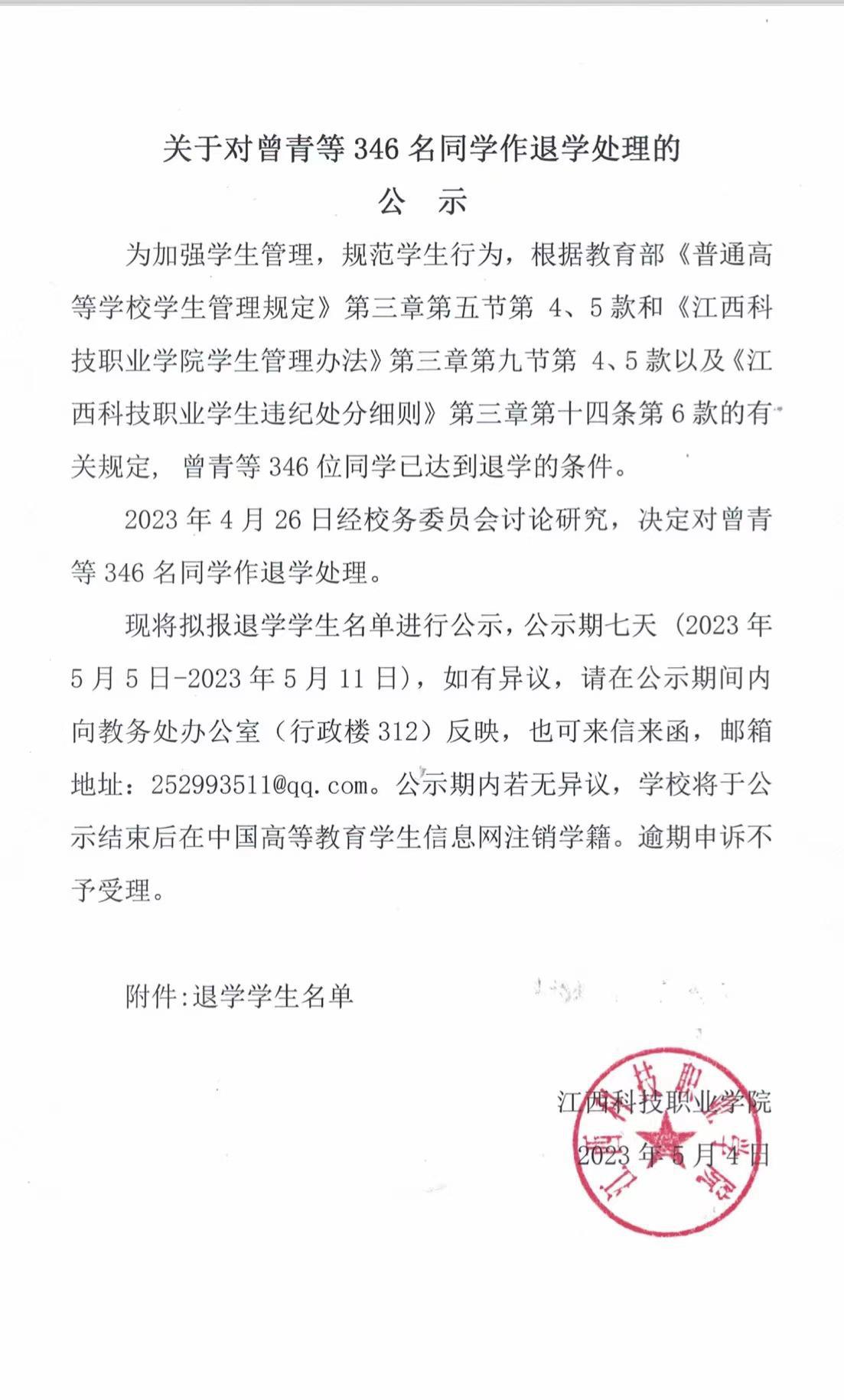 关于对曾青等 346 名同学作退学处理的

公　示

为加强学生管理，规范学生行为，根据教育部《普通高等学校学生管理规定》第三章第五节第 4、5 款和《江西科技职业学院学生管理办法》第三章第九节第 4、5 款以及《江西科技职业学生违纪处分细则》第三章第十四条第 6 款的有关规定，曾青等 346 位同学已达到退学的条件。

2023 年 4 月 26 日经校务委员会讨论研究，决定对曾青等 346 名同学作退学处理。

现将拟报退学学生名单进行公示，公示期七天（2023 年 5 月 5 日-2023 年 5 月 11 日），如有异议，请在公示期间内向教务处办公室（行政楼 312）反映，也可来信来函，邮箱地址：252993511@qq.com。公示期内若无异议，学校将于公示结束后在中国高等教育学生信息网注销学籍。逾期申诉不予受理。

附件:退学学生名单

江西科技职业学院

2023 年 5 月 4 日

江西科技职业学院